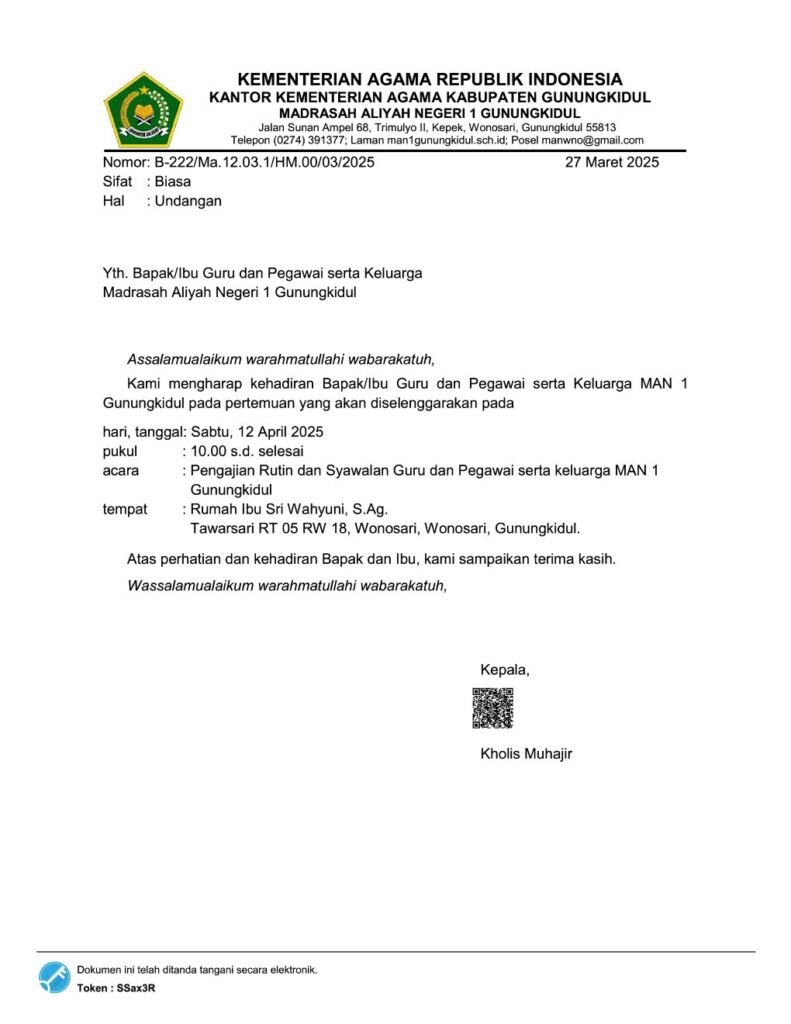 KEMENTERIAN AGAMA REPUBLIK INDONESIA
KANTOR KEMENTERIAN AGAMA KABUPATEN GUNUNGKIDUL
MADRASAH ALIYAH NEGERI 1 GUNUNGKIDUL
Jalan Sunan Ampel 68, Trimulyo II, Kepek, Wonosari, Gunungkidul 55813
Telepon (0274) 391377; Laman man1gunungkidul.sch.id; Posel manwno@gmail.com

Nomor: B-222/Ma.12.03.1/HM.00/03/2025
27 Maret 2025
Sifat : Biasa
Hal : Undangan

Yth. Bapak/Ibu Guru dan Pegawai serta Keluarga
Madrasah Aliyah Negeri 1 Gunungkidul

Assalamualaikum warahmatullahi wabarakatuh,

Kami mengharap kehadiran Bapak/Ibu Guru dan Pegawai serta Keluarga MAN 1 Gunungkidul pada pertemuan yang akan diselenggarakan pada

hari, tanggal: Sabtu, 12 April 2025
pukul : 10.00 s.d. selesai
acara : Pengajian Rutin dan Syawalan Guru dan Pegawai serta keluarga MAN 1 Gunungkidul
tempat : Rumah Ibu Sri Wahyuni, S.Ag.
Tawarsari RT 05 RW 18, Wonosari, Wonosari, Gunungkidul.

Atas perhatian dan kehadiran Bapak dan Ibu, kami sampaikan terima kasih.

Wassalamualaikum warahmatullahi wabarakatuh,

Kepala,

Kholis Muhajir

Dokumen ini telah ditanda tangani secara elektronik.
Token : SSax3R